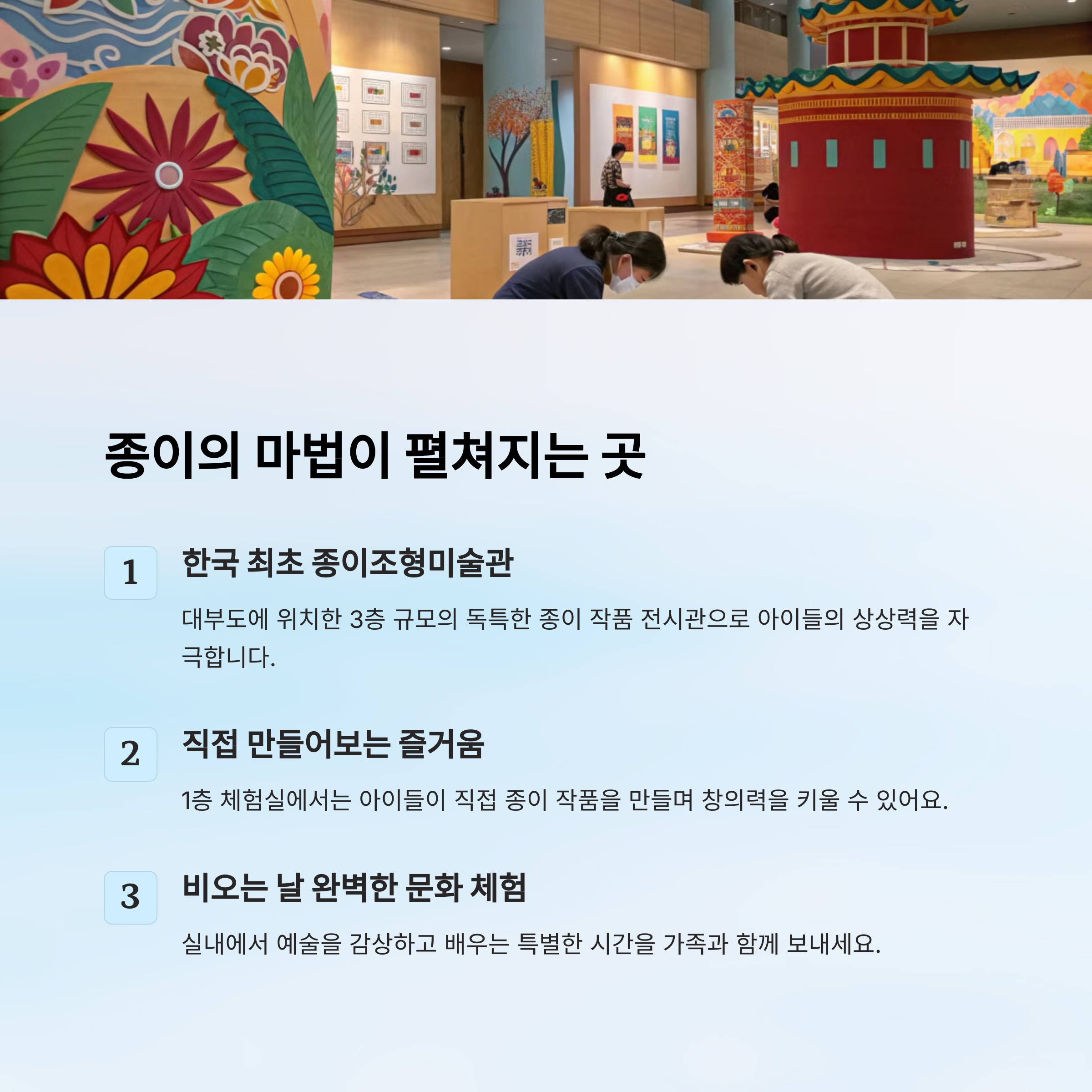 종이의 마법이 펼쳐지는 곳

1

한국 최초 종이조형미술관

대부도에 위치한 3층 규모의 독특한 종이 작품 전시관으로 아이들의 상상력을 자극합니다.

2

직접 만들어보는 즐거움

1층 체험실에서는 아이들이 직접 종이 작품을 만들며 창의력을 키울 수 있어요.

3

비오는 날 완벽한 문화 체험

실내에서 예술을 감상하고 배우는 특별한 시간을 가족과 함께 보내세요.